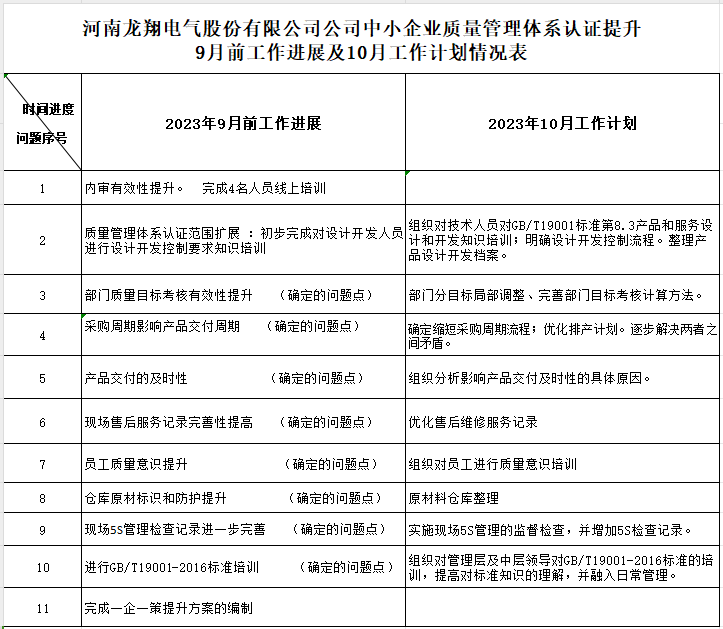 河南龙翔电气股份有限公司公司中小企业质量管理体系认证提升
9月前工作进展及10月工作计划情况表

| 时间进度 问题序号 | 2023年9月前工作进展 | 2023年10月工作计划 |
|---|---|---|
| 1 | 内审有效性提升。　完成4名人员线上培训 | |
| 2 | 质量管理体系认证范围扩展 ：初步完成对设计开发人员进行设计开发控制要求知识培训 | 组织对技术人员对GB/T19001标准第8.3产品和服务设计和开发知识培训；明确设计开发控制流程。整理产品设计开发档案。 |
| 3 | 部门质量目标考核有效性提升　（确定的问题点） | 部门分目标局部调整、完善部门目标考核计算方法。 |
| 4 | 采购周期影响产品交付周期　（确定的问题点） | 确定缩短采购周期流程；优化排产计划。逐步解决两者之间矛盾。 |
| 5 | 产品交付的及时性　（确定的问题点） | 组织分析影响产品交付及时性的具体原因。 |
| 6 | 现场售后服务记录完善性提高　（确定的问题点） | 优化售后维修服务记录 |
| 7 | 员工质量意识提升　（确定的问题点） | 组织对员工进行质量意识培训 |
| 8 | 仓库原材标识和防护提升　（确定的问题点） | 原材料仓库整理 |
| 9 | 现场5S管理检查记录进一步完善　（确定的问题点） | 实施现场5S管理的监督检查，并增加5S检查记录。 |
| 10 | 进行GB/T19001-2016标准培训　（确定的问题点） | 组织对管理层及中层领导对GB/T19001-2016标准的培训，提高对标准知识的理解，并融入日常管理。 |
| 11 | 完成一企一策提升方案的编制 | |